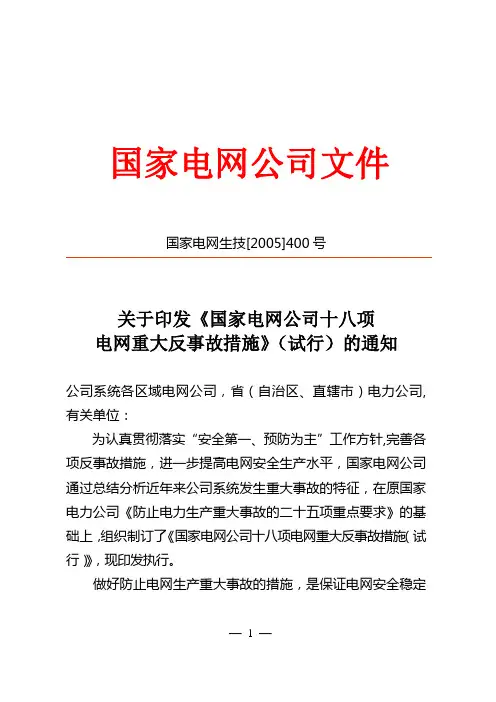 国家电网公司文件

国家电网生技[2005]400 号

关于印发《国家电网公司十八项电网重大反事故措施》（试行）的通知

公司系统各区域电网公司，省（自治区、直辖市）电力公司,有关单位：

为认真贯彻落实“安全第一、预防为主”工作方针,完善各项反事故措施，进一步提高电网安全生产水平，国家电网公司通过总结分析近年来公司系统发生重大事故的特征，在原国家电力公司《防止电力生产重大事故的二十五项重点要求》的基础上,组织制订了《国家电网公司十八项电网重大反事故措施(试行)》，现印发执行。

做好防止电网生产重大事故的措施，是保证电网安全稳定

— 1 —